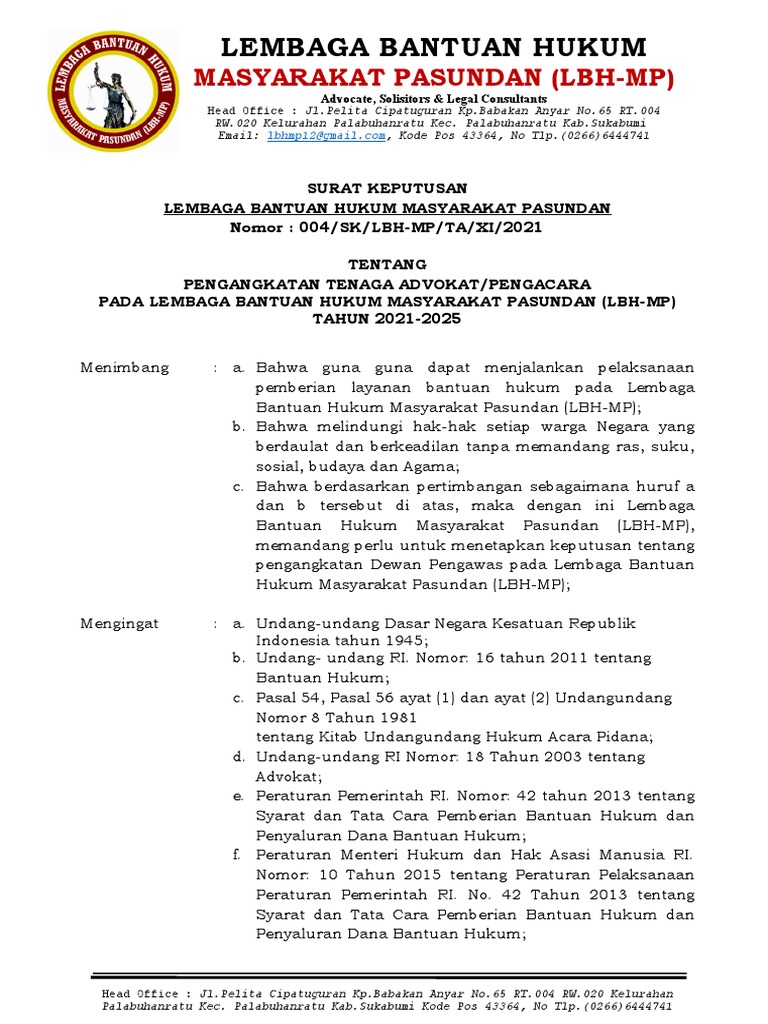 LEMBAGA BANTUAN HUKUM MASYARAKAT PASUNDAN (LBH-MP)

LEMBAGA BANTUAN HUKUM
MASYARAKAT PASUNDAN (LBH-MP)
Advocate, Solisitors & Legal Consultants
Head Office : Jl.Pelita Cipatuguran Kp.Babakan Anyar No.65 RT.004 RW.020 Kelurahan Palabuhanratu Kec. Palabuhanratu Kab.Sukabumi
Email: lbhmp12@gmail.com, Kode Pos 43364, No Tlp.(0266)6444741

SURAT KEPUTUSAN
LEMBAGA BANTUAN HUKUM MASYARAKAT PASUNDAN
Nomor : 004/SK/LBH-MP/TA/XI/2021

TENTANG
PENGANGKATAN TENAGA ADVOKAT/PENGACARA
PADA LEMBAGA BANTUAN HUKUM MASYARAKAT PASUNDAN (LBH-MP)
TAHUN 2021-2025

Menimbang : a. Bahwa guna guna dapat menjalankan pelaksanaan pemberian layanan bantuan hukum pada Lembaga Bantuan Hukum Masyarakat Pasundan (LBH-MP);
b. Bahwa melindungi hak-hak setiap warga Negara yang berdaulat dan berkeadilan tanpa memandang ras, suku, sosial, budaya dan Agama;
c. Bahwa berdasarkan pertimbangan sebagaimana huruf a dan b tersebut di atas, maka dengan ini Lembaga Bantuan Hukum Masyarakat Pasundan (LBH-MP), memandang perlu untuk menetapkan keputusan tentang pengangkatan Dewan Pengawas pada Lembaga Bantuan Hukum Masyarakat Pasundan (LBH-MP);

Mengingat : a. Undang-undang Dasar Negara Kesatuan Republik Indonesia tahun 1945;
b. Undang- undang RI. Nomor: 16 tahun 2011 tentang Bantuan Hukum;
c. Pasal 54, Pasal 56 ayat (1) dan ayat (2) Undangundang Nomor 8 Tahun 1981
tentang Kitab Undangundang Hukum Acara Pidana;
d. Undang-undang RI Nomor: 18 Tahun 2003 tentang Advokat;
e. Peraturan Pemerintah RI. Nomor: 42 tahun 2013 tentang Syarat dan Tata Cara Pemberian Bantuan Hukum dan Penyaluran Dana Bantuan Hukum;
f. Peraturan Menteri Hukum dan Hak Asasi Manusia RI. Nomor: 10 Tahun 2015 tentang Peraturan Pelaksanaan Peraturan Pemerintah RI. No. 42 Tahun 2013 tentang Syarat dan Tata Cara Pemberian Bantuan Hukum dan Penyaluran Dana Bantuan Hukum;

Head Office : Jl.Pelita Cipatuguran Kp.Babakan Anyar No.65 RT.004 RW.020 Kelurahan Palabuhanratu Kec. Palabuhanratu Kab.Sukabumi Kode Pos 43364, No Tlp.(0266)6444741